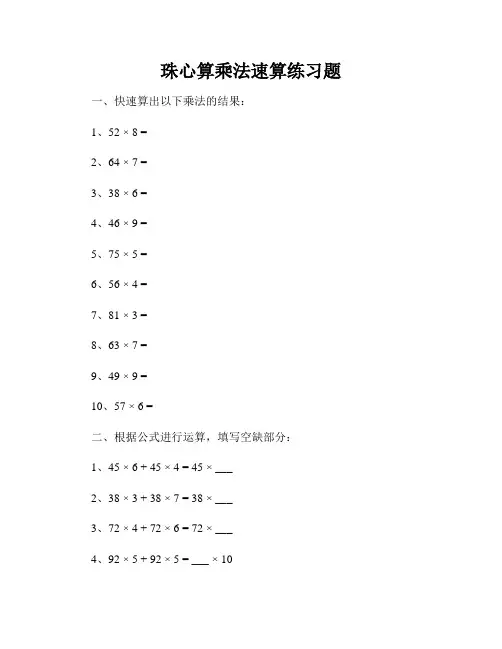 珠心算乘法速算练习题

一、快速算出以下乘法的结果：

1、$52 \times 8 =$

2、$64 \times 7 =$

3、$38 \times 6 =$

4、$46 \times 9 =$

5、$75 \times 5 =$

6、$56 \times 4 =$

7、$81 \times 3 =$

8、$63 \times 7 =$

9、$49 \times 9 =$

10、$57 \times 6 =$

二、根据公式进行运算，填写空缺部分：

1、$45 \times 6 + 45 \times 4 = 45 \times$ ___

2、$38 \times 3 + 38 \times 7 = 38 \times$ ___

3、$72 \times 4 + 72 \times 6 = 72 \times$ ___

4、$92 \times 5 + 92 \times 5 =$ ___ $\times 10$